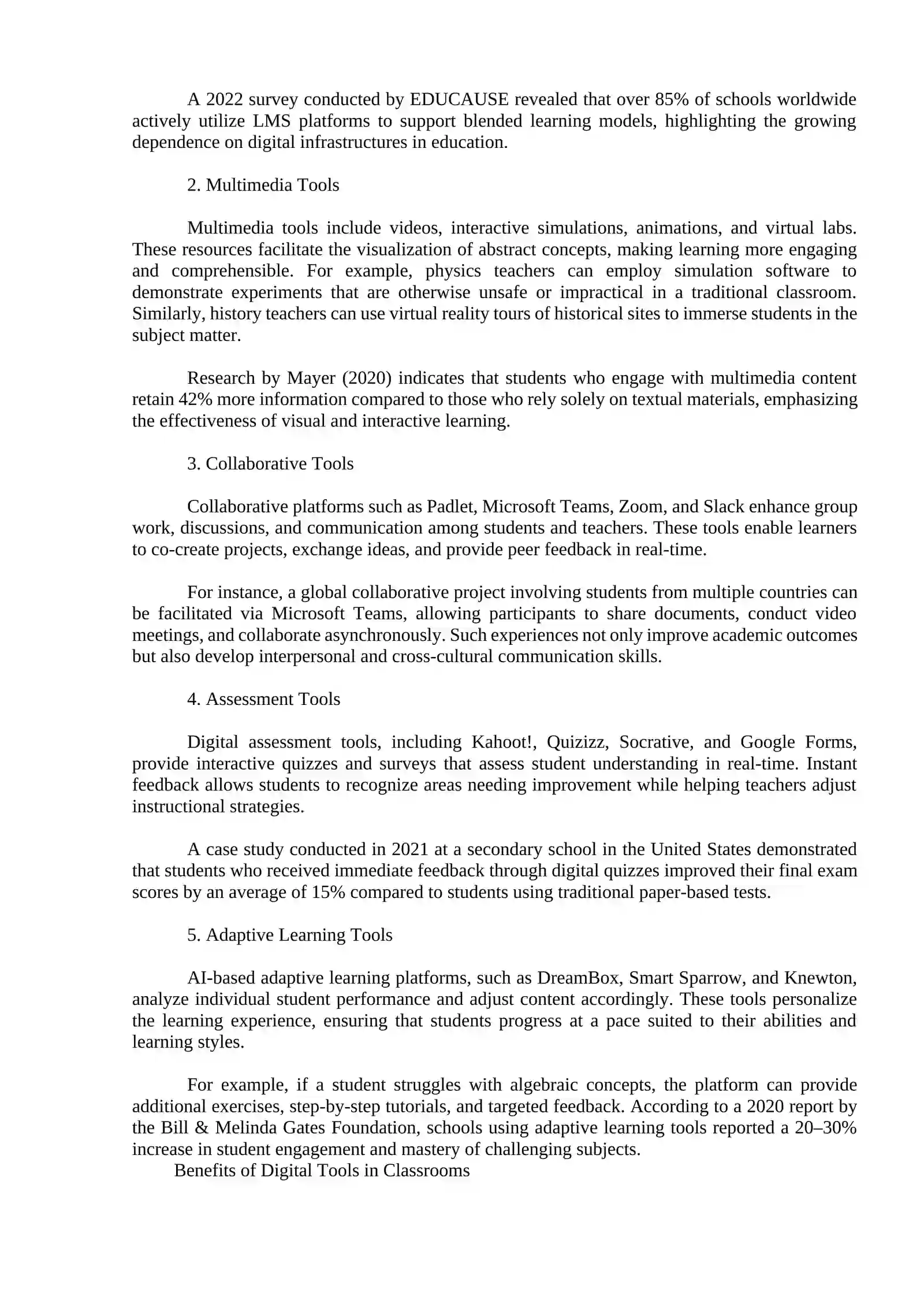 A 2022 survey conducted by EDUCAUSE revealed that over 85% of schools worldwide actively utilize LMS platforms to support blended learning models, highlighting the growing dependence on digital infrastructures in education.

2. Multimedia Tools

Multimedia tools include videos, interactive simulations, animations, and virtual labs. These resources facilitate the visualization of abstract concepts, making learning more engaging and comprehensible. For example, physics teachers can employ simulation software to demonstrate experiments that are otherwise unsafe or impractical in a traditional classroom. Similarly, history teachers can use virtual reality tours of historical sites to immerse students in the subject matter.

Research by Mayer (2020) indicates that students who engage with multimedia content retain 42% more information compared to those who rely solely on textual materials, emphasizing the effectiveness of visual and interactive learning.

3. Collaborative Tools

Collaborative platforms such as Padlet, Microsoft Teams, Zoom, and Slack enhance group work, discussions, and communication among students and teachers. These tools enable learners to co-create projects, exchange ideas, and provide peer feedback in real-time.

For instance, a global collaborative project involving students from multiple countries can be facilitated via Microsoft Teams, allowing participants to share documents, conduct video meetings, and collaborate asynchronously. Such experiences not only improve academic outcomes but also develop interpersonal and cross-cultural communication skills.

4. Assessment Tools

Digital assessment tools, including Kahoot!, Quizizz, Socrative, and Google Forms, provide interactive quizzes and surveys that assess student understanding in real-time. Instant feedback allows students to recognize areas needing improvement while helping teachers adjust instructional strategies.

A case study conducted in 2021 at a secondary school in the United States demonstrated that students who received immediate feedback through digital quizzes improved their final exam scores by an average of 15% compared to students using traditional paper-based tests.

5. Adaptive Learning Tools

AI-based adaptive learning platforms, such as DreamBox, Smart Sparrow, and Knewton, analyze individual student performance and adjust content accordingly. These tools personalize the learning experience, ensuring that students progress at a pace suited to their abilities and learning styles.

For example, if a student struggles with algebraic concepts, the platform can provide additional exercises, step-by-step tutorials, and targeted feedback. According to a 2020 report by the Bill & Melinda Gates Foundation, schools using adaptive learning tools reported a 20–30% increase in student engagement and mastery of challenging subjects.

Benefits of Digital Tools in Classrooms